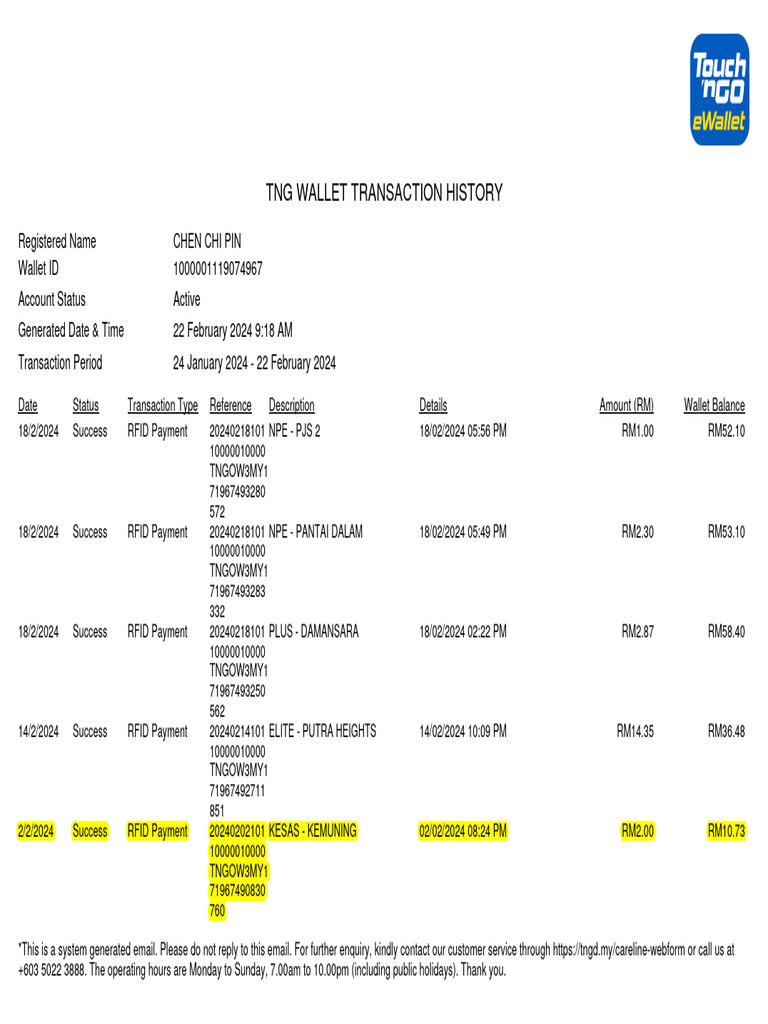 Touch 'n GO eWallet

TNG WALLET TRANSACTION HISTORY

Registered Name CHEN CHI PIN
Wallet ID 1000001119074967
Account Status Active
Generated Date & Time 22 February 2024 9:18 AM
Transaction Period 24 January 2024 - 22 February 2024

| Date | Status | Transaction Type | Reference | Description | Details | Amount (RM) | Wallet Balance |
|---|---|---|---|---|---|---|---|
| 18/2/2024 | Success | RFID Payment | 20240218101 10000010000 TNGOW3MY1 71967493280 572 | NPE - PJS 2 | 18/02/2024 05:56 PM | RM1.00 | RM52.10 |
| 18/2/2024 | Success | RFID Payment | 20240218101 10000010000 TNGOW3MY1 71967493283 332 | NPE - PANTAI DALAM | 18/02/2024 05:49 PM | RM2.30 | RM53.10 |
| 18/2/2024 | Success | RFID Payment | 20240218101 10000010000 TNGOW3MY1 71967493250 562 | PLUS - DAMANSARA | 18/02/2024 02:22 PM | RM2.87 | RM58.40 |
| 14/2/2024 | Success | RFID Payment | 20240214101 10000010000 TNGOW3MY1 71967492711 851 | ELITE - PUTRA HEIGHTS | 14/02/2024 10:09 PM | RM14.35 | RM36.48 |
| 2/2/2024 | Success | RFID Payment | 20240202101 10000010000 TNGOW3MY1 71967490830 760 | KESAS - KEMUNING | 02/02/2024 08:24 PM | RM2.00 | RM10.73 |

*This is a system generated email. Please do not reply to this email. For further enquiry, kindly contact our customer service through https://tngd.my/careline-webform or call us at +603 5022 3888. The operating hours are Monday to Sunday, 7.00am to 10.00pm (including public holidays). Thank you.